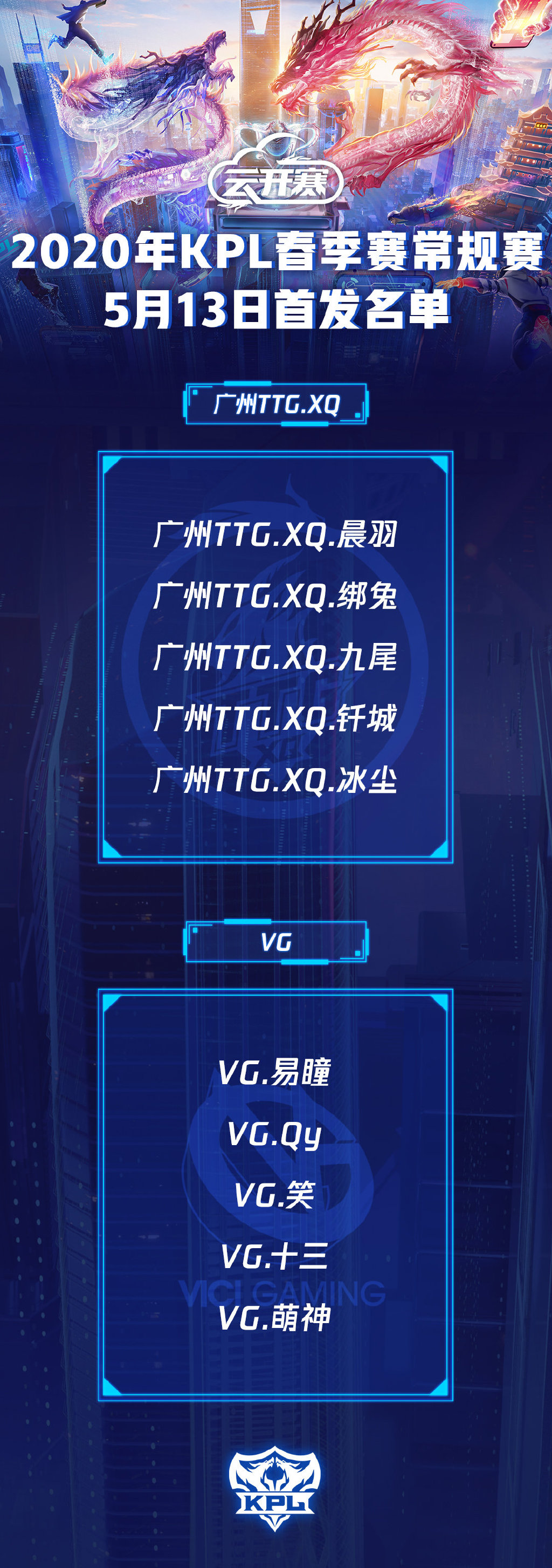 云开赛

2020年KPL春季赛常规赛
5月13日首发名单

广州TTG.XQ

广州TTG.XQ.晨羽
广州TTG.XQ.绑兔
广州TTG.XQ.九尾
广州TTG.XQ.钎城
广州TTG.XQ.冰尘

VG

VG.易瞳
VG.Qy
VG.笑
VG.十三
VG.萌神

VICI GAMING

KPL